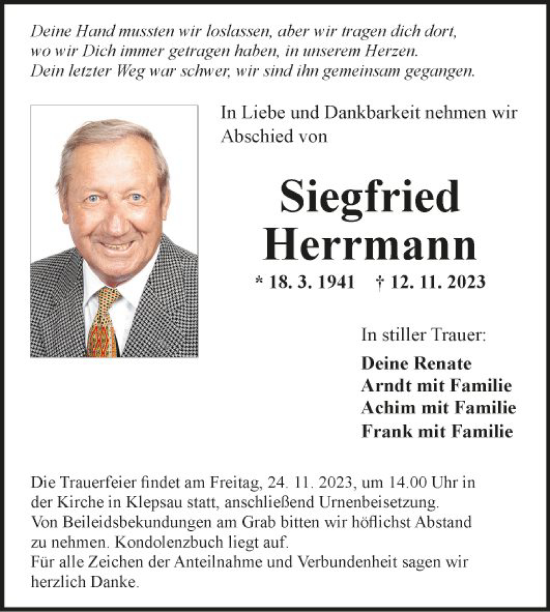 Deine Hand mussten wir loslassen, aber wir tragen dich dort, wo wir Dich immer getragen haben, in unserem Herzen. Dein letzter Weg war schwer, wir sind ihn gemeinsam gegangen.

In Liebe und Dankbarkeit nehmen wir Abschied von

Siegfried Herrmann

* 18. 3. 1941 † 12. 11. 2023

In stiller Trauer:

Deine Renate
Arndt mit Familie
Achim mit Familie
Frank mit Familie

Die Trauerfeier findet am Freitag, 24. 11. 2023, um 14.00 Uhr in der Kirche in Klepsau statt, anschließend Urnenbeisetzung.
Von Beileidsbekundungen am Grab bitten wir höflichst Abstand zu nehmen. Kondolenzbuch liegt auf.
Für alle Zeichen der Anteilnahme und Verbundenheit sagen wir herzlich Danke.